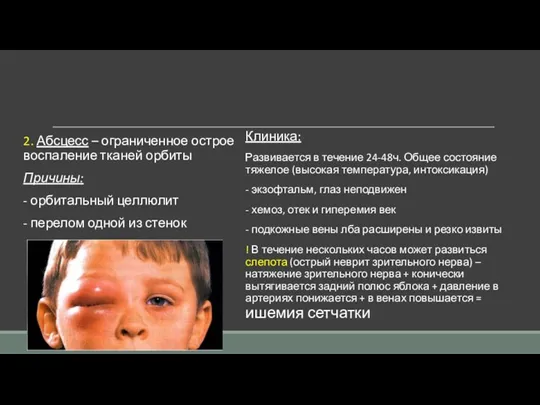 2. Абсцесс – ограниченное острое воспаление тканей орбиты

Причины:

- орбитальный целлюлит

- перелом одной из стенок

Клиника:

Развивается в течение 24-48ч. Общее состояние тяжелое (высокая температура, интоксикация)

- экзофтальм, глаз неподвижен

- хемоз, отек и гиперемия век

- подкожные вены лба расширены и резко извиты

! В течение нескольких часов может развиться слепота (острый неврит зрительного нерва) – натяжение зрительного нерва + конически вытягивается задний полюс яблока + давление в артериях понижается + в венах повышается = ишемия сетчатки